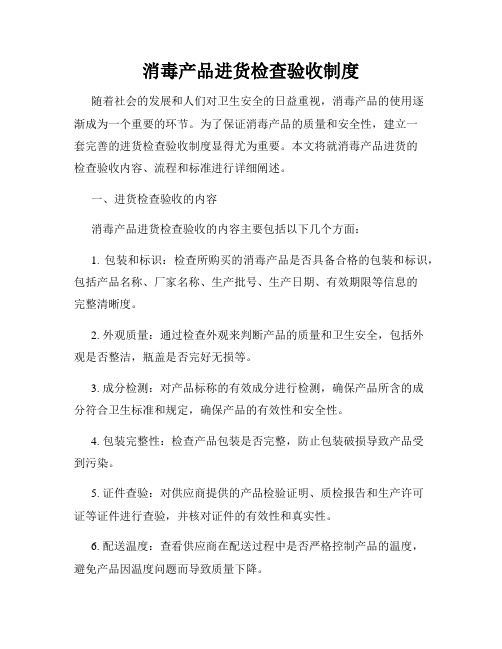 消毒产品进货检查验收制度

随着社会的发展和人们对卫生安全的日益重视，消毒产品的使用逐渐成为一个重要的环节。为了保证消毒产品的质量和安全性，建立一套完善的进货检查验收制度显得尤为重要。本文将就消毒产品进货的检查验收内容、流程和标准进行详细阐述。

一、进货检查验收的内容

消毒产品进货检查验收的内容主要包括以下几个方面：

1. 包装和标识：检查所购买的消毒产品是否具备合格的包装和标识，包括产品名称、厂家名称、生产批号、生产日期、有效期限等信息的完整清晰度。

2. 外观质量：通过检查外观来判断产品的质量和卫生安全，包括外观是否整洁，瓶盖是否完好无损等。

3. 成分检测：对产品标称的有效成分进行检测，确保产品所含的成分符合卫生标准和规定，确保产品的有效性和安全性。

4. 包装完整性：检查产品包装是否完整，防止包装破损导致产品受到污染。

5. 证件查验：对供应商提供的产品检验证明、质检报告和生产许可证等证件进行查验，并核对证件的有效性和真实性。

6. 配送温度：查看供应商在配送过程中是否严格控制产品的温度，避免产品因温度问题而导致质量下降。